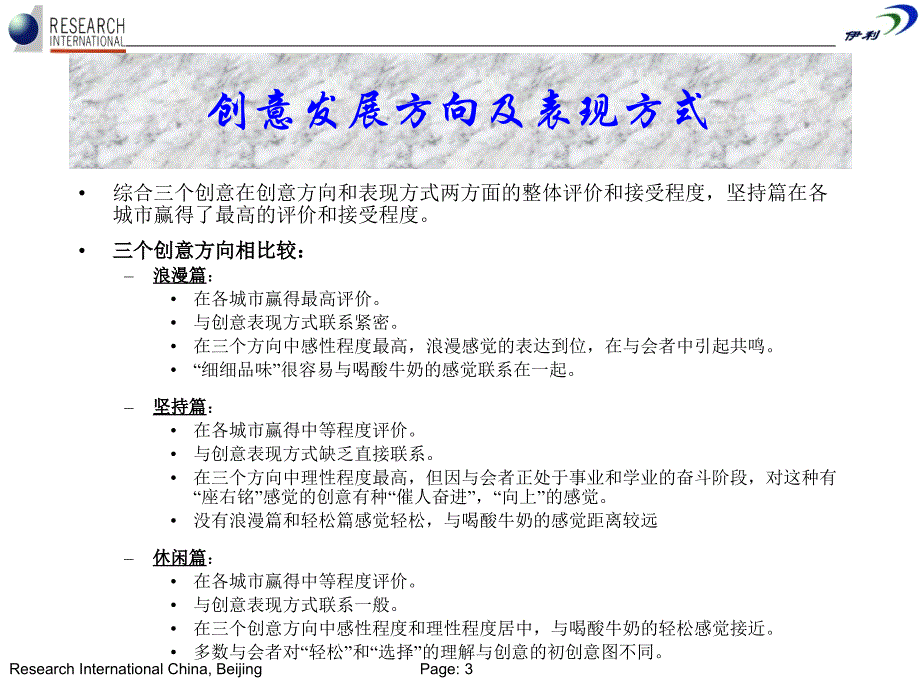 RESEARCH
INTERNATIONAL

伊利

创意发展方向及表现方式

• 综合三个创意在创意方向和表现方式两方面的整体评价和接受程度，坚持篇在各城市赢得了最高的评价和接受程度。

• 三个创意方向相比较：
– 浪漫篇：
• 在各城市赢得最高评价。
• 与创意表现方式联系紧密。
• 在三个方向中感性程度最高，浪漫感觉的表达到位，在与会者中引起共鸣。
• “细细品味”很容易与喝酸牛奶的感觉联系在一起。

– 坚持篇：
• 在各城市赢得中等程度评价。
• 与创意表现方式缺乏直接联系。
• 在三个方向中理性程度最高，但因与会者正处于事业和学业的奋斗阶段，对这种有“座右铭”感觉的创意有种“催人奋进”，“向上”的感觉。
• 没有浪漫篇和轻松篇感觉轻松，与喝酸牛奶的感觉距离较远

– 休闲篇：
• 在各城市赢得中等程度评价。
• 与创意表现方式联系一般。
• 在三个创意方向中感性程度和理性程度居中，与喝酸牛奶的轻松感觉接近。
• 多数与会者对“轻松”和“选择”的理解与创意的初创意图不同。

Research International China, Beijing Page: 3